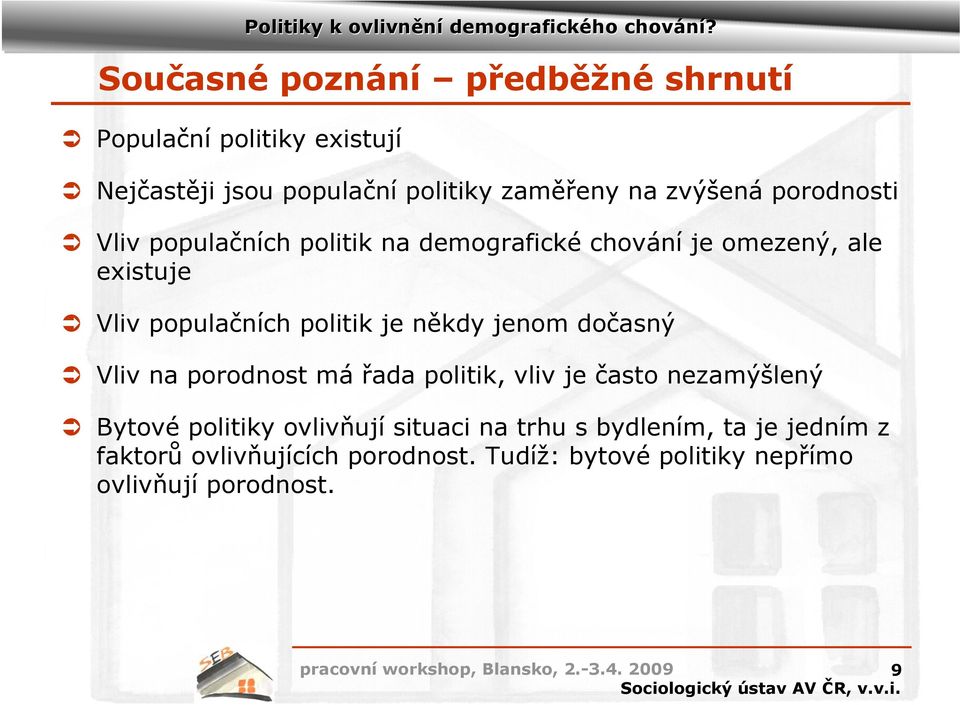 Politiky k ovlivnění demografického chování?

Současné poznání – předběžné shrnutí

Populační politiky existují

Nejčastěji jsou populační politiky zaměřeny na zvýšená porodnosti

Vliv populačních politik na demografické chování je omezený, ale existuje

Vliv populačních politik je někdy jenom dočasný

Vliv na porodnost má řada politik, vliv je často nezamýšlený

Bytové politiky ovlivňují situaci na trhu s bydlením, ta je jedním z faktorů ovlivňujících porodnost. Tudíž: bytové politiky nepřímo ovlivňují porodnost.

SEB

pracovní workshop, Blansko, 2.-3.4. 2009

9

Sociologický ústav AV ČR, v.v.i.